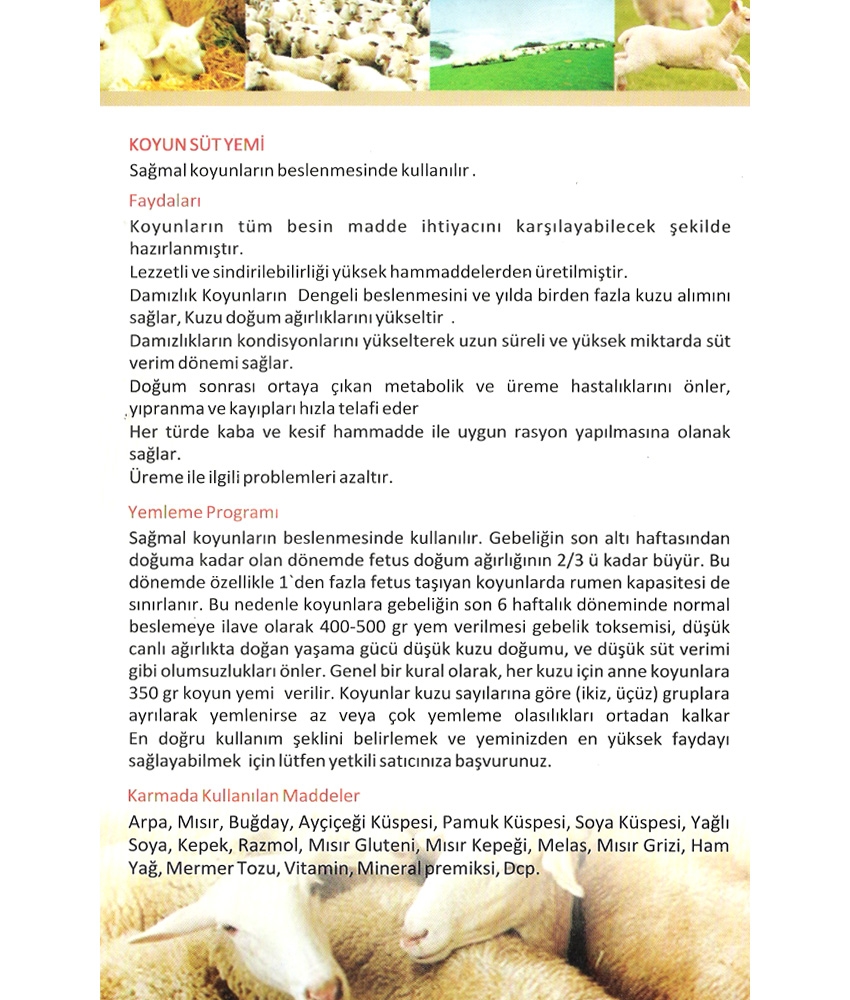 KOYUN SÜT YEMİ
Sağmal koyunların beslenmesinde kullanılır .

Faydaları
Koyunların tüm besin madde ihtiyacını karşılayabilecek şekilde hazırlanmıştır.
Lezzetli ve sindirilebilirliği yüksek hammaddelerden üretilmiştir.
Damızlık Koyunların Dengeli beslenmesini ve yılda birden fazla kuzu alımını sağlar, Kuzu doğum ağırlıklarını yükseltir .
Damızlıkların kondisyonlarını yükselterek uzun süreli ve yüksek miktarda süt verim dönemi sağlar.
Doğum sonrası ortaya çıkan metabolik ve üreme hastalıklarını önler, yıpranma ve kayıpları hızla telafi eder
Her türde kaba ve kesif hammadde ile uygun rasyon yapılmasına olanak sağlar.
Üreme ile ilgili problemleri azaltır.

Yemleme Programı
Sağmal koyunların beslenmesinde kullanılır. Gebeliğin son altı haftasından doğuma kadar olan dönemde fetus doğum ağırlığının 2/3 ü kadar büyür. Bu dönemde özellikle 1`den fazla fetus taşıyan koyunlarda rumen kapasitesi de sınırlanır. Bu nedenle koyunlara gebeliğin son 6 haftalık döneminde normal beslemeye ilave olarak 400-500 gr yem verilmesi gebelik toksemisi, düşük canlı ağırlıkta doğan yaşama gücü düşük kuzu doğumu, ve düşük süt verimi gibi olumsuzlukları önler. Genel bir kural olarak, her kuzu için anne koyunlara 350 gr koyun yemi verilir. Koyunlar kuzu sayılarına göre (ikiz, üçüz) gruplara ayrılarak yemlenirse az veya çok yemleme olasılıkları ortadan kalkar En doğru kullanım şeklini belirlemek ve yeminizden en yüksek faydayı sağlayabilmek için lütfen yetkili satıcınıza başvurunuz.

Karmada Kullanılan Maddeler
Arpa, Mısır, Buğday, Ayçiçeği Küspesi, Pamuk Küspesi, Soya Küspesi, Yağlı Soya, Kepek, Razmol, Mısır Gluteni, Mısır Kepeği, Melas, Mısır Grizi, Ham Yağ, Mermer Tozu, Vitamin, Mineral premiksi, Dcp.